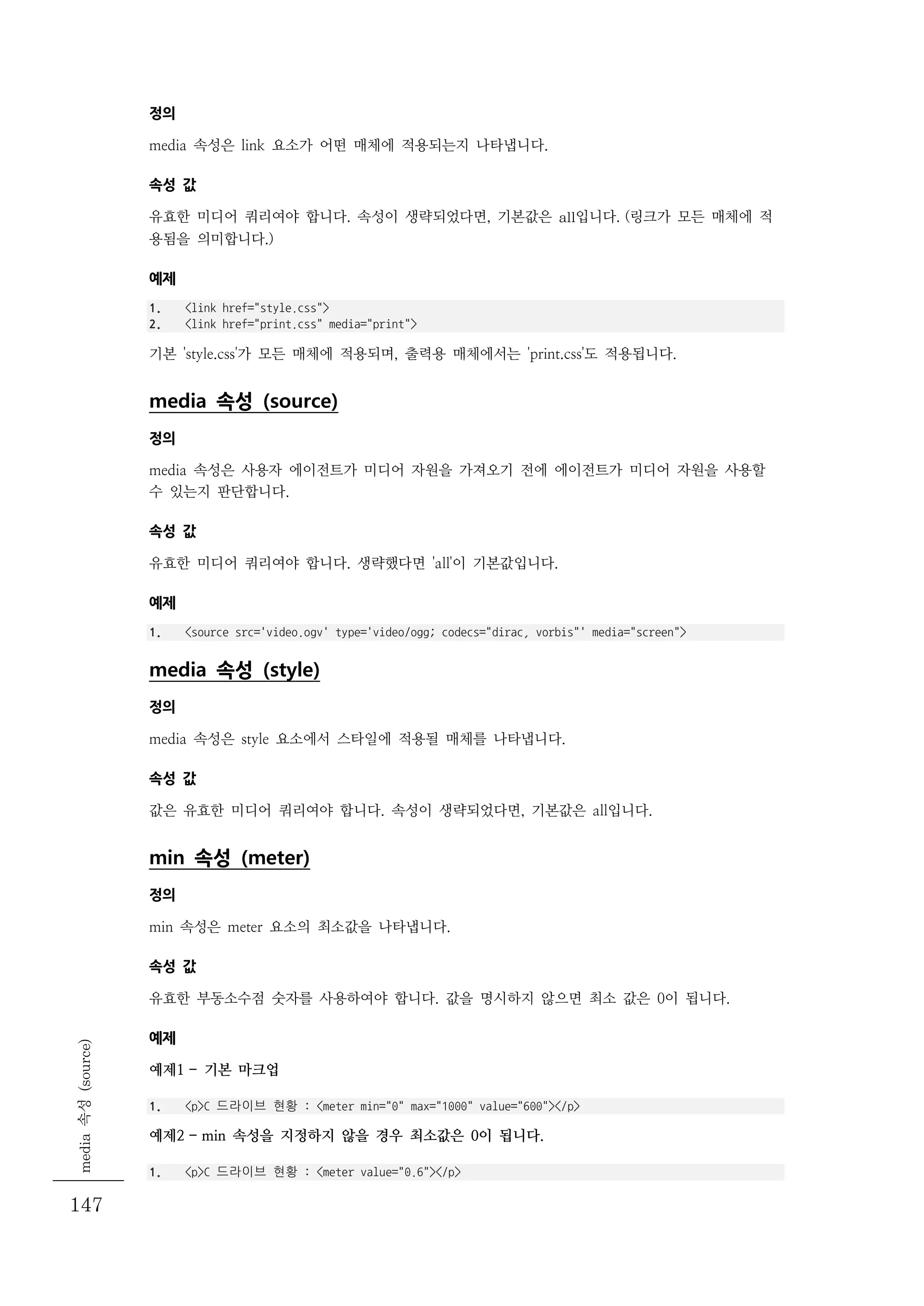 정의

media 속성은 link 요소가 어떤 매체에 적용되는지 나타냅니다.

속성 값

유효한 미디어 쿼리여야 합니다. 속성이 생략되었다면, 기본값은 all입니다. (링크가 모든 매체에 적용됨을 의미합니다.)

예제

1. <link href="style.css">
2. <link href="print.css" media="print">

기본 'style.css'가 모든 매체에 적용되며, 출력용 매체에서는 'print.css'도 적용됩니다.

media 속성 (source)

정의

media 속성은 사용자 에이전트가 미디어 자원을 가져오기 전에 에이전트가 미디어 자원을 사용할 수 있는지 판단합니다.

속성 값

유효한 미디어 쿼리여야 합니다. 생략했다면 'all'이 기본값입니다.

예제

1. <source src='video.ogv' type='video/ogg; codecs="dirac, vorbis"' media="screen">

media 속성 (style)

정의

media 속성은 style 요소에서 스타일에 적용될 매체를 나타냅니다.

속성 값

값은 유효한 미디어 쿼리여야 합니다. 속성이 생략되었다면, 기본값은 all입니다.

min 속성 (meter)

정의

min 속성은 meter 요소의 최소값을 나타냅니다.

속성 값

유효한 부동소수점 숫자를 사용하여야 합니다. 값을 명시하지 않으면 최소 값은 0이 됩니다.

예제

예제1 - 기본 마크업

1. <p>C 드라이브 현황 : <meter min="0" max="1000" value="600"></p>

예제2 - min 속성을 지정하지 않을 경우 최소값은 0이 됩니다.

1. <p>C 드라이브 현황 : <meter value="0.6"></p>

media 속성 (source)

147